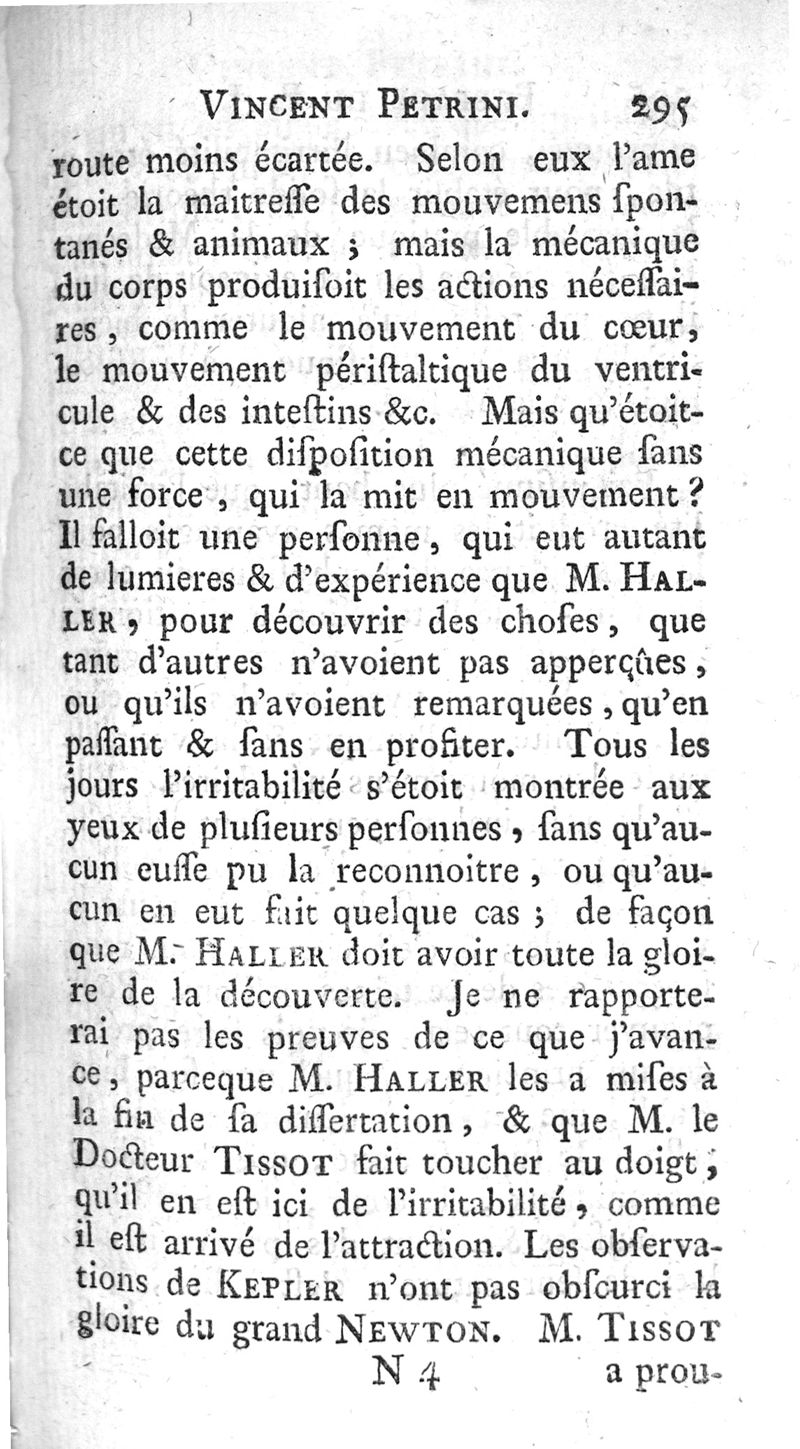 VINCENT PETRINI. 295

route moins écartée. Selon eux l'ame étoit la maitreſſe des mouvemens ſpontanés & animaux ; mais la mécanique du corps produiſoit les actions néceſſaires, comme le mouvement du cœur, le mouvement périſtaltique du ventricule & des inteſtins &c. Mais qu'étoit-ce que cette diſpoſition mécanique ſans une force, qui la mit en mouvement? Il falloit une perſonne, qui eut autant de lumieres & d'expérience que M. HALLER, pour découvrir des choſes, que tant d'autres n'avoient pas apperçûes, ou qu'ils n'avoient remarquées, qu'en paſſant & ſans en profiter. Tous les jours l'irritabilité s'étoit montrée aux yeux de pluſieurs perſonnes, ſans qu'aucun euſſe pu la reconnoitre, ou qu'aucun en eut fait quelque cas ; de façon que M. HALLER doit avoir toute la gloire de la découverte. Je ne rapporterai pas les preuves de ce que j'avance, parceque M. HALLER les a miſes à la fin de ſa diſſertation, & que M. le Docteur TISSOT fait toucher au doigt, qu'il en eſt ici de l'irritabilité, comme il eſt arrivé de l'attraction. Les obſervations de KEPLER n'ont pas obſcurci la gloire du grand NEWTON. M. TISSOT

N 4 a prou-